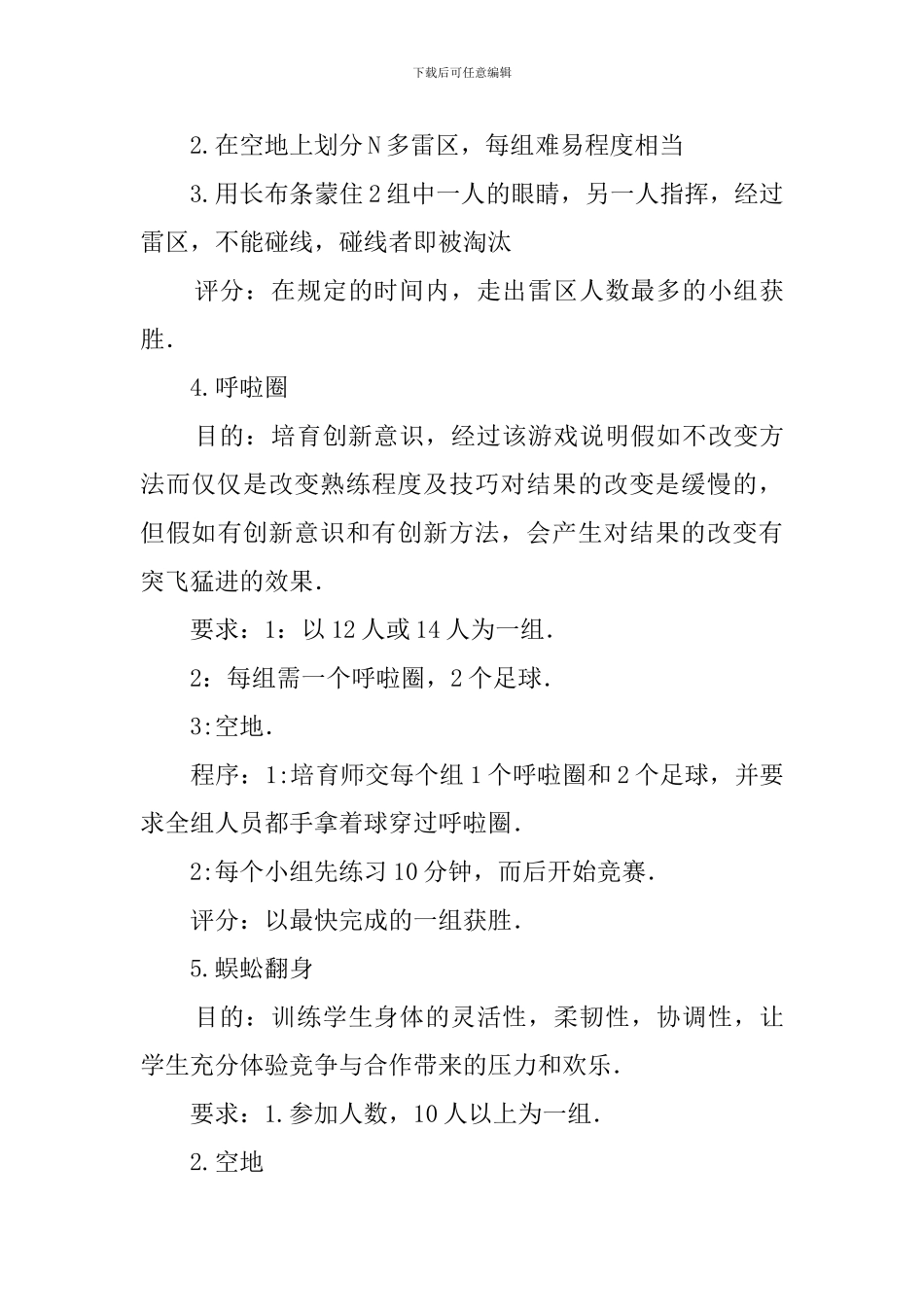 下载后可任意编辑

2.在空地上划分N多雷区，每组难易程度相当

3.用长布条蒙住2组中一人的眼睛，另一人指挥，经过雷区，不能碰线，碰线者即被淘汰

评分：在规定的时间内，走出雷区人数最多的小组获胜.

4.呼啦圈

目的：培育创新意识，经过该游戏说明假如不改变方法而仅仅是改变熟练程度及技巧对结果的改变是缓慢的，但假如有创新意识和有创新方法，会产生对结果的改变有突飞猛进的效果.

要求：1：以12人或14人为一组.

2：每组需一个呼啦圈，2个足球.

3:空地.

程序：1:培育师交每个组1个呼啦圈和2个足球，并要求全组人员都手拿着球穿过呼啦圈.

2:每个小组先练习10分钟，而后开始竞赛.

评分：以最快完成的一组获胜.

5.蜈蚣翻身

目的：训练学生身体的灵活性，柔韧性，协调性，让学生充分体验竞争与合作带来的压力和欢乐.

要求：1.参加人数，10人以上为一组.

2.空地